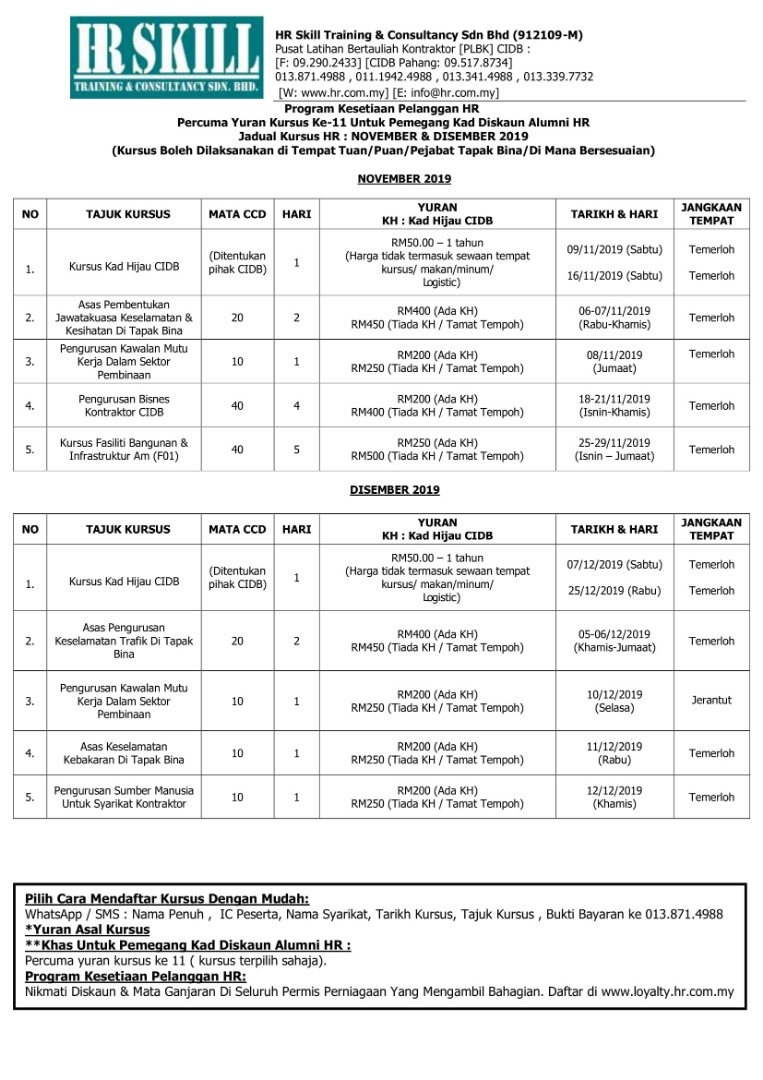 HR SKILL
TRAINING & CONSULTANCY SDN. BHD.

HR Skill Training & Consultancy Sdn Bhd (912109-M)
Pusat Latihan Bertauliah Kontraktor [PLBK] CIDB :
[F: 09.290.2433] [CIDB Pahang: 09.517.8734]
013.871.4988 , 011.1942.4988 , 013.341.4988 , 013.339.7732
[W: www.hr.com.my] [E: info@hr.com.my]

Program Kesetiaan Pelanggan HR
Percuma Yuran Kursus Ke-11 Untuk Pemegang Kad Diskaun Alumni HR
Jadual Kursus HR : NOVEMBER & DISEMBER 2019
(Kursus Boleh Dilaksanakan di Tempat Tuan/Puan/Pejabat Tapak Bina/Di Mana Bersesuaian)

NOVEMBER 2019

| NO | TAJUK KURSUS | MATA CCD | HARI | YURAN KH : Kad Hijau CIDB | TARIKH & HARI | JANGKAAN TEMPAT |
|---|---|---|---|---|---|---|
| 1. | Kursus Kad Hijau CIDB | (Ditentukan pihak CIDB) | 1 | RM50.00 – 1 tahun (Harga tidak termasuk sewaan tempat kursus/ makan/minum/ Logistic) | 09/11/2019 (Sabtu) 16/11/2019 (Sabtu) | Temerloh Temerloh |
| 2. | Asas Pembentukan Jawatakuasa Keselamatan & Kesihatan Di Tapak Bina | 20 | 2 | RM400 (Ada KH) RM450 (Tiada KH / Tamat Tempoh) | 06-07/11/2019 (Rabu-Khamis) | Temerloh |
| 3. | Pengurusan Kawalan Mutu Kerja Dalam Sektor Pembinaan | 10 | 1 | RM200 (Ada KH) RM250 (Tiada KH / Tamat Tempoh) | 08/11/2019 (Jumaat) | Temerloh |
| 4. | Pengurusan Bisnes Kontraktor CIDB | 40 | 4 | RM200 (Ada KH) RM400 (Tiada KH / Tamat Tempoh) | 18-21/11/2019 (Isnin-Khamis) | Temerloh |
| 5. | Kursus Fasiliti Bangunan & Infrastruktur Am (F01) | 40 | 5 | RM250 (Ada KH) RM500 (Tiada KH / Tamat Tempoh) | 25-29/11/2019 (Isnin – Jumaat) | Temerloh |

DISEMBER 2019

| NO | TAJUK KURSUS | MATA CCD | HARI | YURAN KH : Kad Hijau CIDB | TARIKH & HARI | JANGKAAN TEMPAT |
|---|---|---|---|---|---|---|
| 1. | Kursus Kad Hijau CIDB | (Ditentukan pihak CIDB) | 1 | RM50.00 – 1 tahun (Harga tidak termasuk sewaan tempat kursus/ makan/minum/ Logistic) | 07/12/2019 (Sabtu) 25/12/2019 (Rabu) | Temerloh Temerloh |
| 2. | Asas Pengurusan Keselamatan Trafik Di Tapak Bina | 20 | 2 | RM400 (Ada KH) RM450 (Tiada KH / Tamat Tempoh) | 05-06/12/2019 (Khamis-Jumaat) | Temerloh |
| 3. | Pengurusan Kawalan Mutu Kerja Dalam Sektor Pembinaan | 10 | 1 | RM200 (Ada KH) RM250 (Tiada KH / Tamat Tempoh) | 10/12/2019 (Selasa) | Jerantut |
| 4. | Asas Keselamatan Kebakaran Di Tapak Bina | 10 | 1 | RM200 (Ada KH) RM250 (Tiada KH / Tamat Tempoh) | 11/12/2019 (Rabu) | Temerloh |
| 5. | Pengurusan Sumber Manusia Untuk Syarikat Kontraktor | 10 | 1 | RM200 (Ada KH) RM250 (Tiada KH / Tamat Tempoh) | 12/12/2019 (Khamis) | Temerloh |

Pilih Cara Mendaftar Kursus Dengan Mudah:
WhatsApp / SMS : Nama Penuh , IC Peserta, Nama Syarikat, Tarikh Kursus, Tajuk Kursus , Bukti Bayaran ke 013.871.4988
*Yuran Asal Kursus
**Khas Untuk Pemegang Kad Diskaun Alumni HR :
Percuma yuran kursus ke 11 ( kursus terpilih sahaja).
Program Kesetiaan Pelanggan HR:
Nikmati Diskaun & Mata Ganjaran Di Seluruh Permis Perniagaan Yang Mengambil Bahagian. Daftar di www.loyalty.hr.com.my